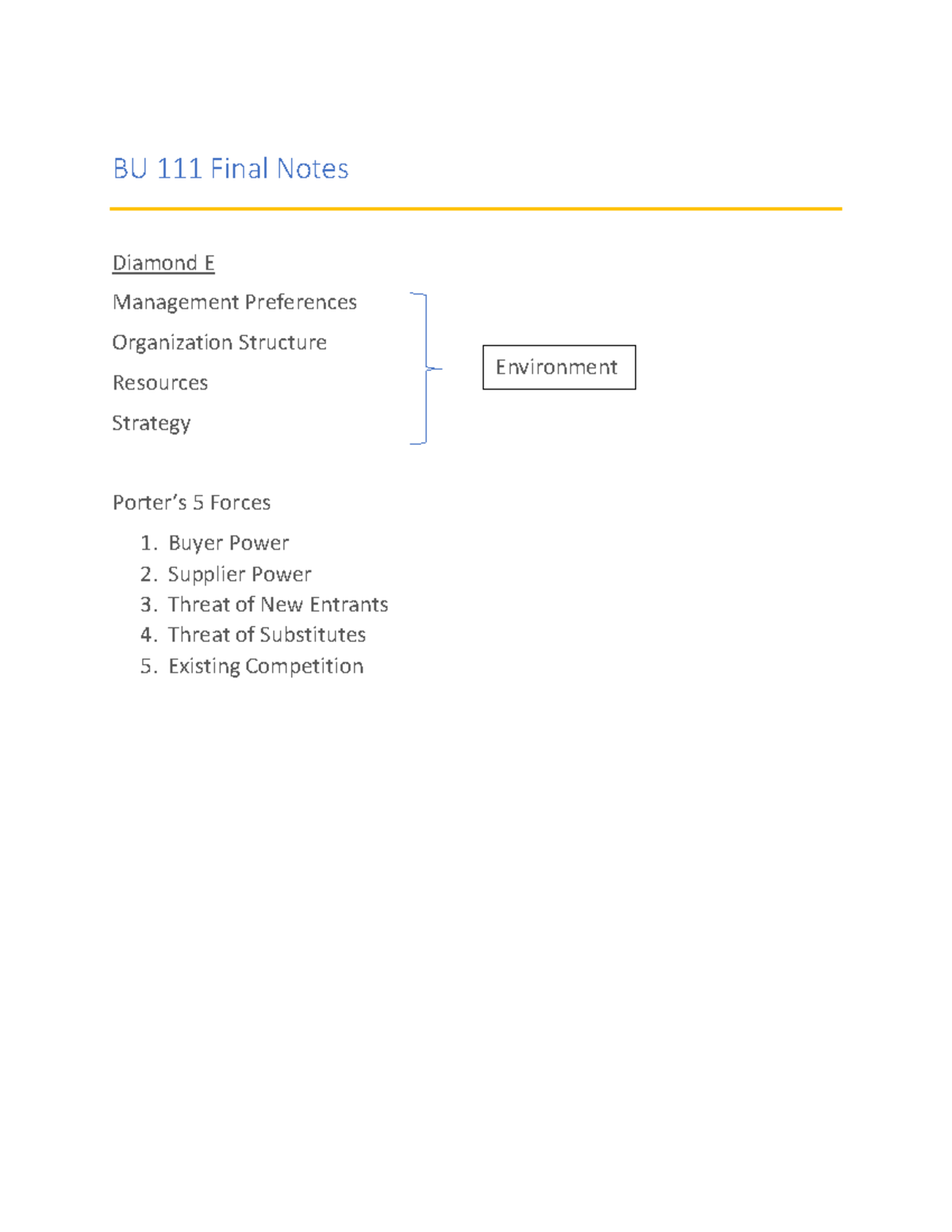 BU 111 Final Notes

Diamond E

Management Preferences

Organization Structure

Resources

Strategy

Environment

Porter's 5 Forces

1. Buyer Power
2. Supplier Power
3. Threat of New Entrants
4. Threat of Substitutes
5. Existing Competition